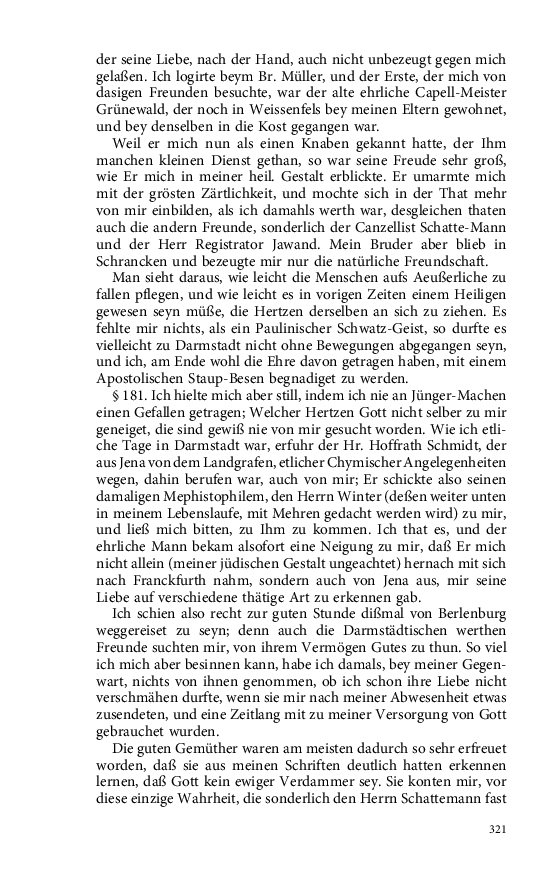 der seine Liebe, nach der Hand, auch nicht unbezeugt gegen mich gelaßen. Ich logirte beym Br. Müller, und der Erste, der mich von dasigen Freunden besuchte, war der alte ehrliche Capell-Meister Grünewald, der noch in Weissenfels bey meinen Eltern gewohnet, und bey denselben in die Kost gegangen war.

Weil er mich nun als einen Knaben gekannt hatte, der Ihm manchen kleinen Dienst gethan, so war seine Freude sehr groß, wie Er mich in meiner heil. Gestalt erblickte. Er umarmte mich mit der grösten Zärtlichkeit, und mochte sich in der That mehr von mir einbilden, als ich damahls werth war, desgleichen thaten auch die andern Freunde, sonderlich der Canzellist Schatte-Mann und der Herr Registrator Jawand. Mein Bruder aber blieb in Schrancken und bezeugte mir nur die natürliche Freundschaft.

Man sieht daraus, wie leicht die Menschen aufs Aeußerliche zu fallen pflegen, und wie leicht es in vorigen Zeiten einem Heiligen gewesen seyn müße, die Hertzen derselben an sich zu ziehen. Es fehlte mir nichts, als ein Paulinischer Schwatz-Geist, so durfte es vielleicht zu Darmstadt nicht ohne Bewegungen abgegangen seyn, und ich, am Ende wohl die Ehre davon getragen haben, mit einem Apostolischen Staup-Besen begnadiget zu werden.

§ 181. Ich hielte mich aber still, indem ich nie an Jünger-Machen einen Gefallen getragen; Welcher Hertzen Gott nicht selber zu mir geneiget, die sind gewiß nie von mir gesucht worden. Wie ich etliche Tage in Darmstadt war, erfuhr der Hr. Hoffrath Schmidt, der aus Jena von dem Landgrafen, etlicher Chymischer Angelegenheiten wegen, dahin berufen war, auch von mir; Er schickte also seinen damaligen Mephistophilem, den Herrn Winter (deßen weiter unten in meinem Lebenslaufe, mit Mehren gedacht werden wird) zu mir, und ließ mich bitten, zu Ihm zu kommen. Ich that es, und der ehrliche Mann bekam alsofort eine Neigung zu mir, daß Er mich nicht allein (meiner jüdischen Gestalt ungeachtet) hernach mit sich nach Franckfurth nahm, sondern auch von Jena aus, mir seine Liebe auf verschiedene thätige Art zu erkennen gab.

Ich schien also recht zur guten Stunde dißmal von Berlenburg weggereiset zu seyn; denn auch die Darmstädtischen werthen Freunde suchten mir, von ihrem Vermögen Gutes zu thun. So viel ich mich aber besinnen kann, habe ich damals, bey meiner Gegenwart, nichts von ihnen genommen, ob ich schon ihre Liebe nicht verschmähen durfte, wenn sie mir nach meiner Abwesenheit etwas zusendeten, und eine Zeitlang mit zu meiner Versorgung von Gott gebrauchet wurden.

Die guten Gemüther waren am meisten dadurch so sehr erfreuet worden, daß sie aus meinen Schriften deutlich hatten erkennen lernen, daß Gott kein ewiger Verdammer sey. Sie konten mir, vor diese einzige Wahrheit, die sonderlich den Herrn Schattemann fast

321